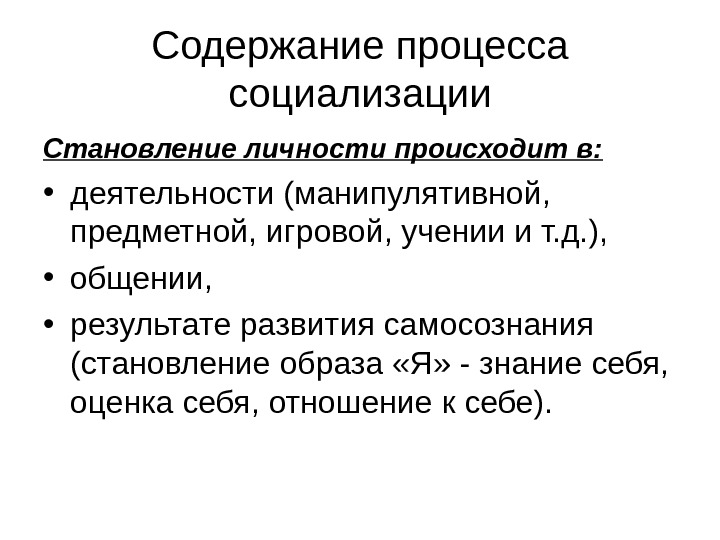 Содержание процесса социализации

Становление личности происходит в:

• деятельности (манипулятивной, предметной, игровой, учении и т.д.),
• общении,
• результате развития самосознания (становление образа «Я» - знание себя, оценка себя, отношение к себе).